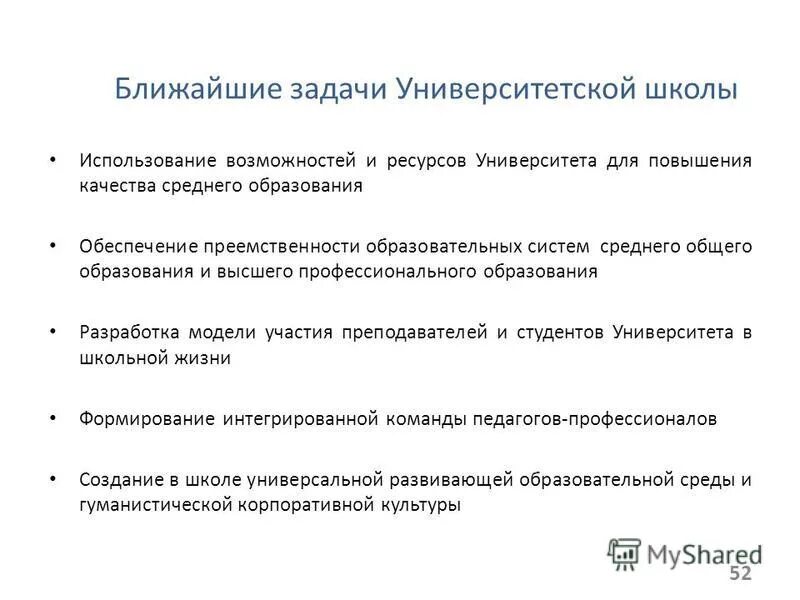 Ближайшие задачи Университетской школы

• Использование возможностей и ресурсов Университета для повышения качества среднего образования

• Обеспечение преемственности образовательных систем среднего общего образования и высшего профессионального образования

• Разработка модели участия преподавателей и студентов Университета в школьной жизни

• Формирование интегрированной команды педагогов-профессионалов

• Создание в школе универсальной развивающей образовательной среды и гуманистической корпоративной культуры

MyShared

52